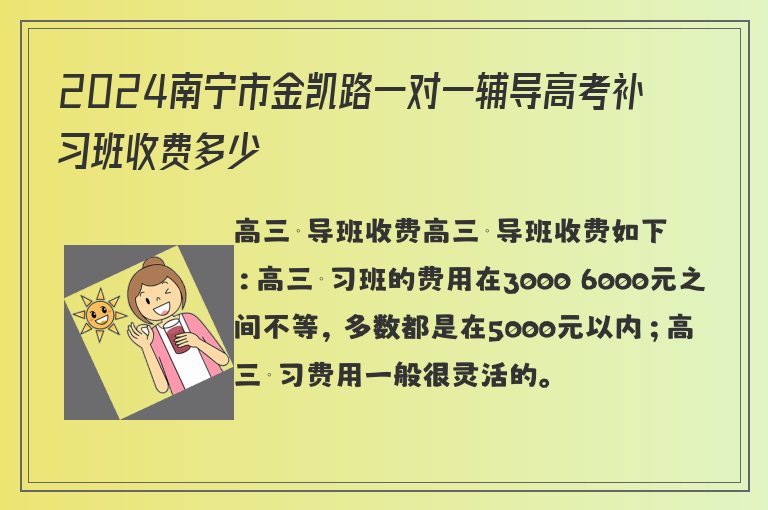 2024南宁市金凯路一对一辅导高考补习班收费多少

高三 导班收费高三 导班收费如下：高三 习班的费用在3000 6000元之间不等，多数都是在5000元以内；高三 习费用一般很灵活的。